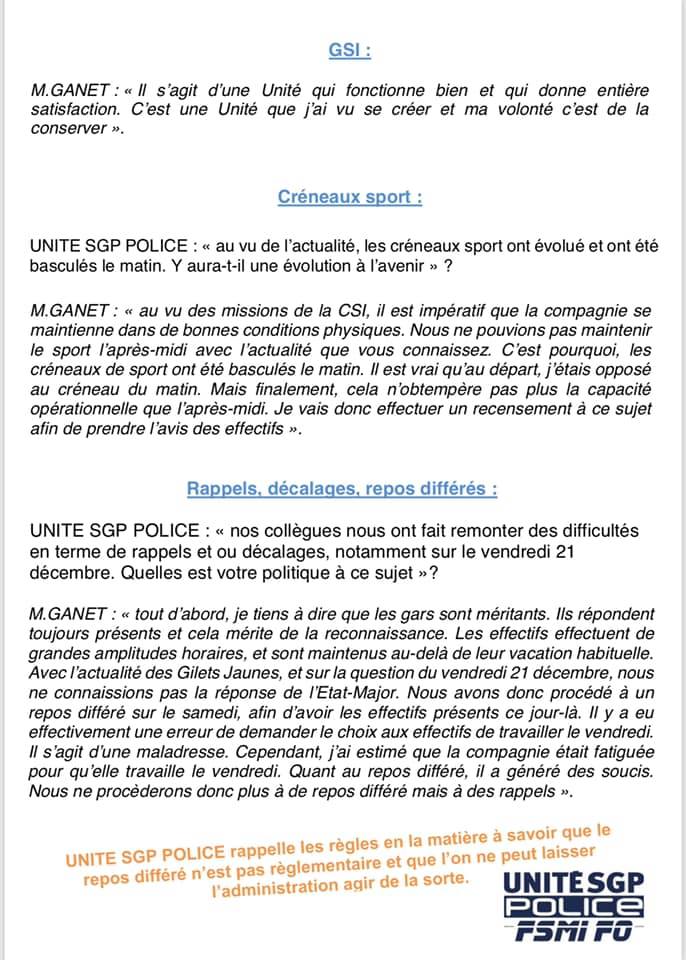 GSI :

M.GANET : « Il s'agit d'une Unité qui fonctionne bien et qui donne entière satisfaction. C'est une Unité que j'ai vu se créer et ma volonté c'est de la conserver ».

Créneaux sport :

UNITE SGP POLICE : « au vu de l'actualité, les créneaux sport ont évolué et ont été basculés le matin. Y aura-t-il une évolution à l'avenir » ?

M.GANET : « au vu des missions de la CSI, il est impératif que la compagnie se maintienne dans de bonnes conditions physiques. Nous ne pouvions pas maintenir le sport l'après-midi avec l'actualité que vous connaissez. C'est pourquoi, les créneaux de sport ont été basculés le matin. Il est vrai qu'au départ, j'étais opposé au créneau du matin. Mais finalement, cela n'obtempère pas plus la capacité opérationnelle que l'après-midi. Je vais donc effectuer un recensement à ce sujet afin de prendre l'avis des effectifs ».

Rappels, décalages, repos différés :

UNITE SGP POLICE : « nos collègues nous ont fait remonter des difficultés en terme de rappels et ou décalages, notamment sur le vendredi 21 décembre. Quelles est votre politique à ce sujet »?

M.GANET : « tout d'abord, je tiens à dire que les gars sont méritants. Ils répondent toujours présents et cela mérite de la reconnaissance. Les effectifs effectuent de grandes amplitudes horaires, et sont maintenus au-delà de leur vacation habituelle. Avec l'actualité des Gilets Jaunes, et sur la question du vendredi 21 décembre, nous ne connaissions pas la réponse de l'Etat-Major. Nous avons donc procédé à un repos différé sur le samedi, afin d'avoir les effectifs présents ce jour-là. Il y a eu effectivement une erreur de demander le choix aux effectifs de travailler le vendredi. Il s'agit d'une maladresse. Cependant, j'ai estimé que la compagnie était fatiguée pour qu'elle travaille le vendredi. Quant au repos différé, il a généré des soucis. Nous ne procèderons donc plus à de repos différé mais à des rappels ».

UNITE SGP POLICE rappelle les règles en la matière à savoir que le repos différé n'est pas règlementaire et que l'on ne peut laisser l'administration agir de la sorte.

UNITÉ SGP POLICE FSMI FO